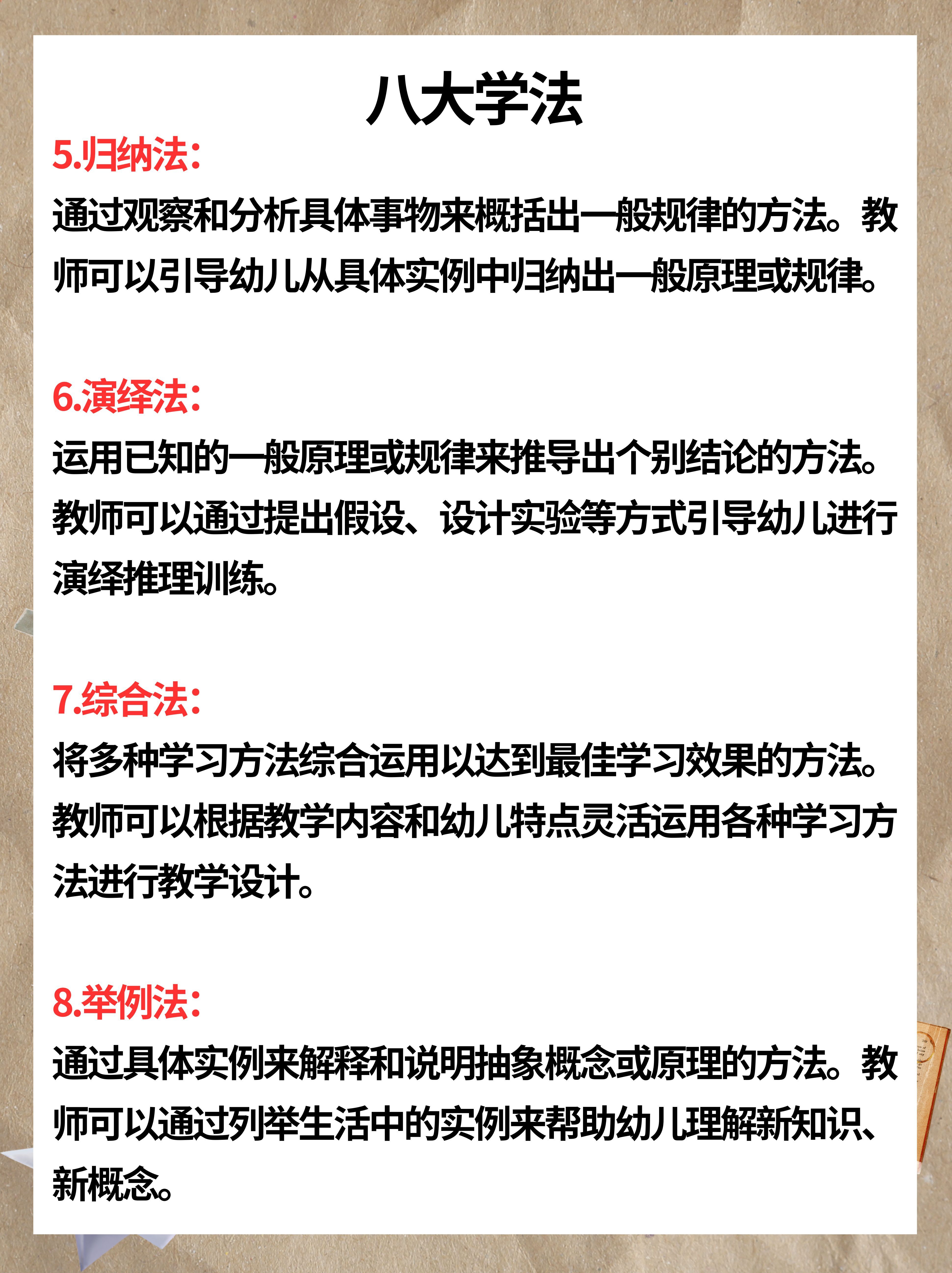 八大学法

5.归纳法：

通过观察和分析具体事物来概括出一般规律的方法。教师可以引导幼儿从具体实例中归纳出一般原理或规律。

6.演绎法：

运用已知的一般原理或规律来推导出个别结论的方法。教师可以通过提出假设、设计实验等方式引导幼儿进行演绎推理训练。

7.综合法：

将多种学习方法综合运用以达到最佳学习效果的方法。教师可以根据教学内容和幼儿特点灵活运用各种学习方法进行教学设计。

8.举例法：

通过具体实例来解释和说明抽象概念或原理的方法。教师可以通过列举生活中的实例来帮助幼儿理解新知识、新概念。